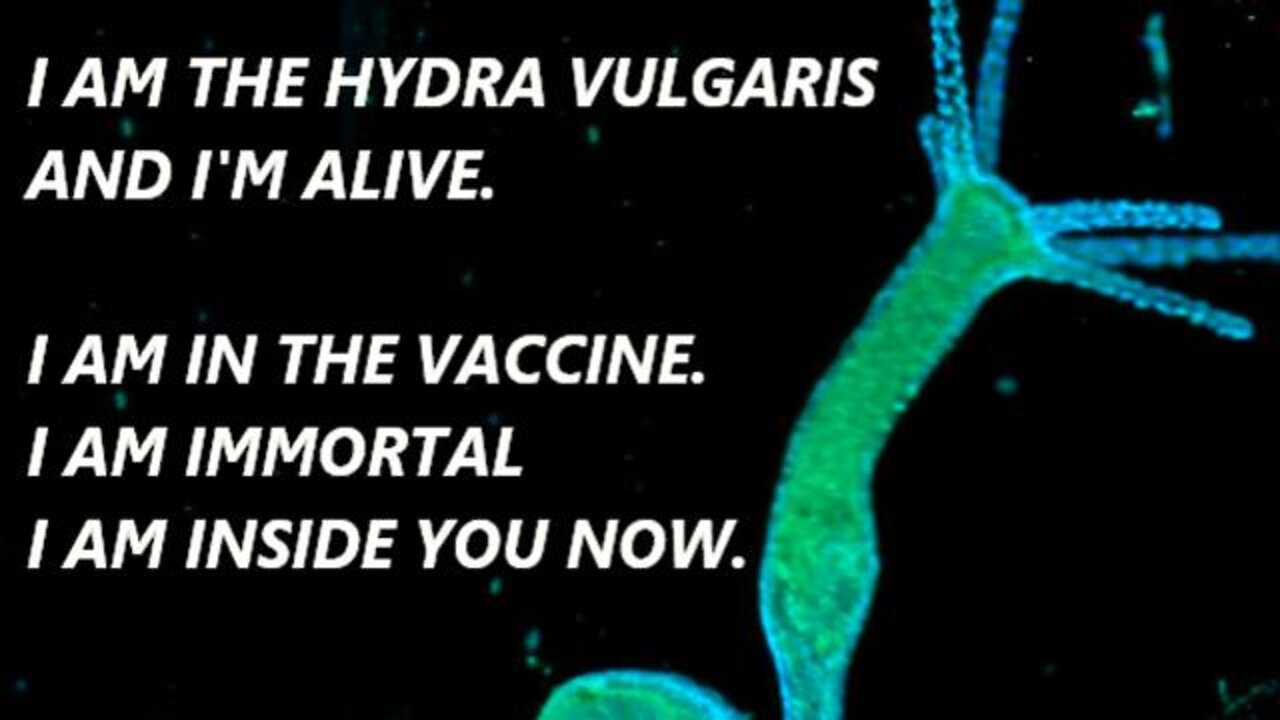 I AM THE HYDRA VULGARIS AND I'M ALIVE.

I AM IN THE VACCINE.
I AM IMMORTAL
I AM INSIDE YOU NOW.